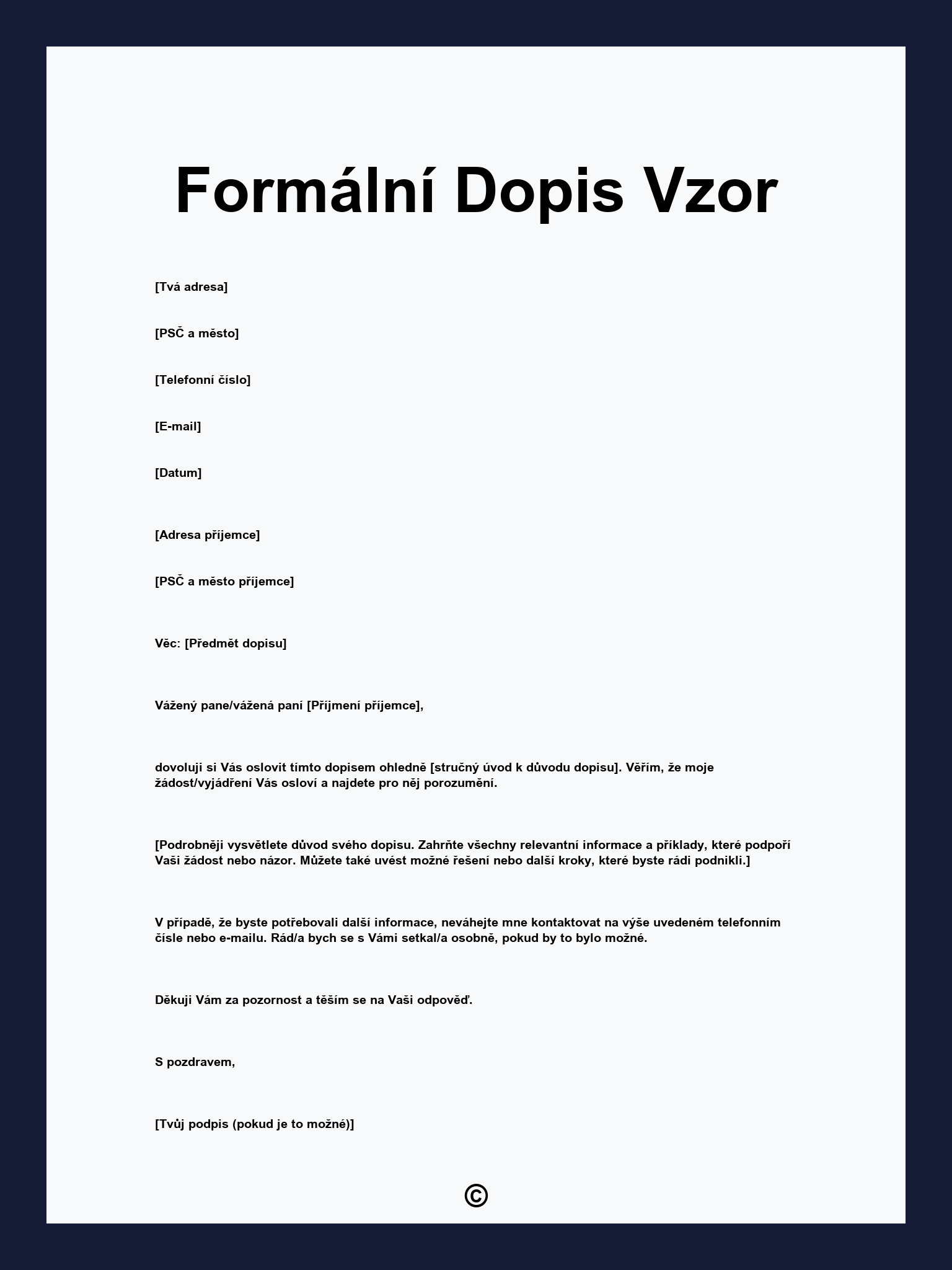 Formální Dopis Vzor

[Tvá adresa]

[PSČ a město]

[Telefonní číslo]

[E-mail]

[Datum]

[Adresa příjemce]

[PSČ a město příjemce]

Věc: [Předmět dopisu]

Vážený pane/vážená paní [Příjmení příjemce],

dovoluji si Vás oslovit tímto dopisem ohledně [stručný úvod k důvodu dopisu]. Věřím, že moje žádost/vyjádření Vás osloví a najdete pro něj porozumění.

[Podrobněji vysvětlete důvod svého dopisu. Zahrňte všechny relevantní informace a příklady, které podpoří Vaši žádost nebo názor. Můžete také uvést možné řešení nebo další kroky, které byste rádi podnikli.]

V případě, že byste potřebovali další informace, neváhejte mne kontaktovat na výše uvedeném telefonním čísle nebo e-mailu. Rád/a bych se s Vámi setkal/a osobně, pokud by to bylo možné.

Děkuji Vám za pozornost a těším se na Vaši odpověď.

S pozdravem,

[Tvůj podpis (pokud je to možné)]

©